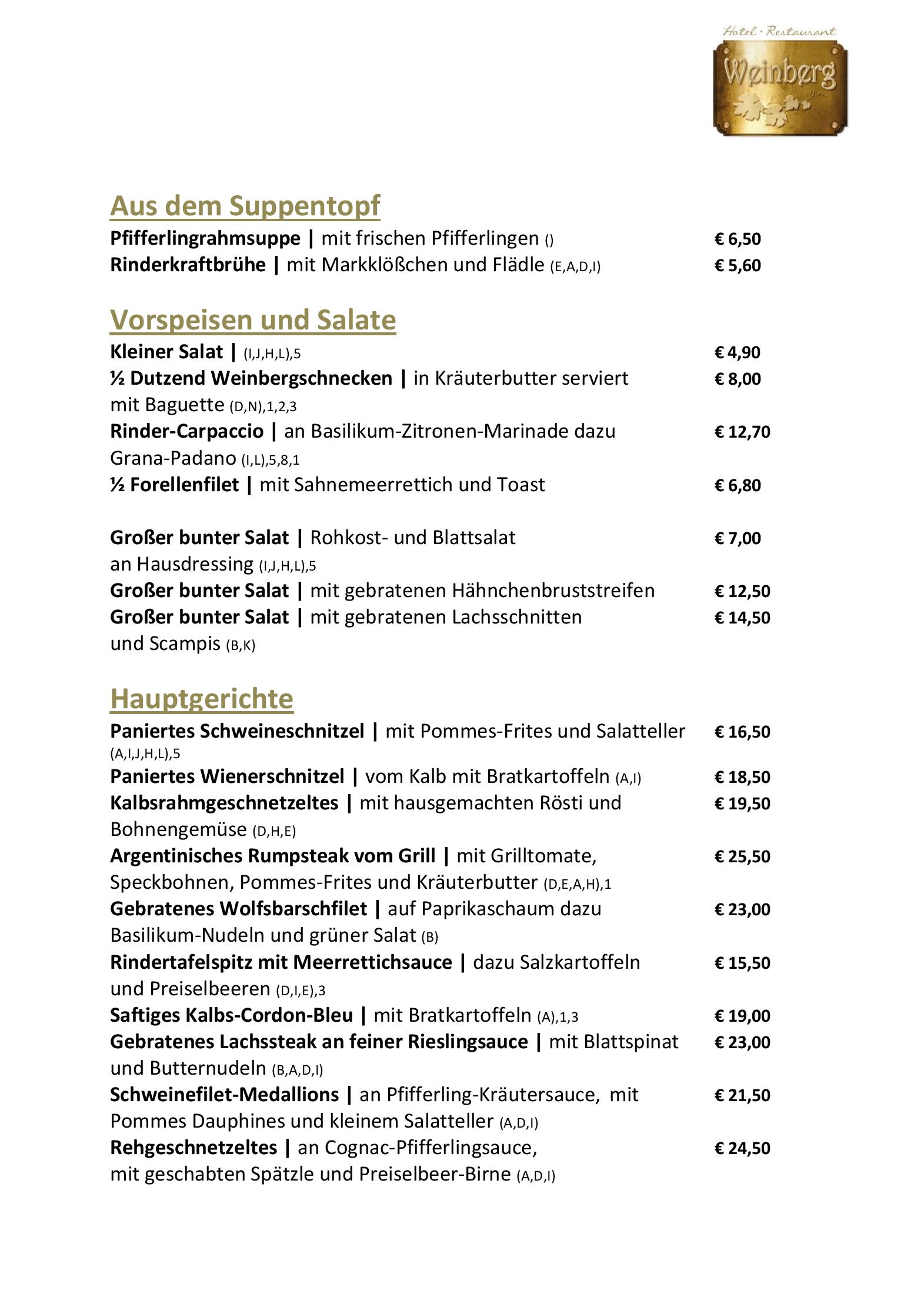 Hotel · Restaurant
Weinberg

Aus dem Suppentopf
Pfifferlingrahmsuppe | mit frischen Pfifferlingen () € 6,50
Rinderkraftbrühe | mit Markklößchen und Flädle (E,A,D,I) € 5,60

Vorspeisen und Salate
Kleiner Salat | (I,J,H,L),5 € 4,90
½ Dutzend Weinbergschnecken | in Kräuterbutter serviert mit Baguette (D,N),1,2,3 € 8,00
Rinder-Carpaccio | an Basilikum-Zitronen-Marinade dazu Grana-Padano (I,L),5,8,1 € 12,70
½ Forellenfilet | mit Sahnemeerrettich und Toast € 6,80

Großer bunter Salat | Rohkost- und Blattsalat an Hausdressing (I,J,H,L),5 € 7,00
Großer bunter Salat | mit gebratenen Hähnchenbruststreifen € 12,50
Großer bunter Salat | mit gebratenen Lachsschnitten und Scampis (B,K) € 14,50

Hauptgerichte
Paniertes Schweineschnitzel | mit Pommes-Frites und Salatteller (A,I,J,H,L),5 € 16,50
Paniertes Wienerschnitzel | vom Kalb mit Bratkartoffeln (A,I) € 18,50
Kalbsrahmgeschnetzeltes | mit hausgemachten Rösti und Bohnengemüse (D,H,E) € 19,50
Argentinisches Rumpsteak vom Grill | mit Grilltomate, Speckbohnen, Pommes-Frites und Kräuterbutter (D,E,A,H),1 € 25,50
Gebratenes Wolfsbarschfilet | auf Paprikaschaum dazu Basilikum-Nudeln und grüner Salat (B) € 23,00
Rindertafelspitz mit Meerrettichsauce | dazu Salzkartoffeln und Preiselbeeren (D,I,E),3 € 15,50
Saftiges Kalbs-Cordon-Bleu | mit Bratkartoffeln (A),1,3 € 19,00
Gebratenes Lachssteak an feiner Rieslingsauce | mit Blattspinat und Butternudeln (B,A,D,I) € 23,00
Schweinefilet-Medallions | an Pfifferling-Kräutersauce, mit Pommes Dauphines und kleinem Salatteller (A,D,I) € 21,50
Rehgeschnetzeltes | an Cognac-Pfifferlingsauce, mit geschabten Spätzle und Preiselbeer-Birne (A,D,I) € 24,50